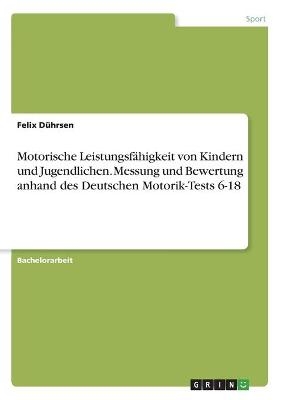 Sport

Felix Dührsen

Motorische Leistungsfähigkeit von Kindern und Jugendlichen. Messung und Bewertung anhand des Deutschen Motorik-Tests 6-18

Bachelorarbeit

GRIN